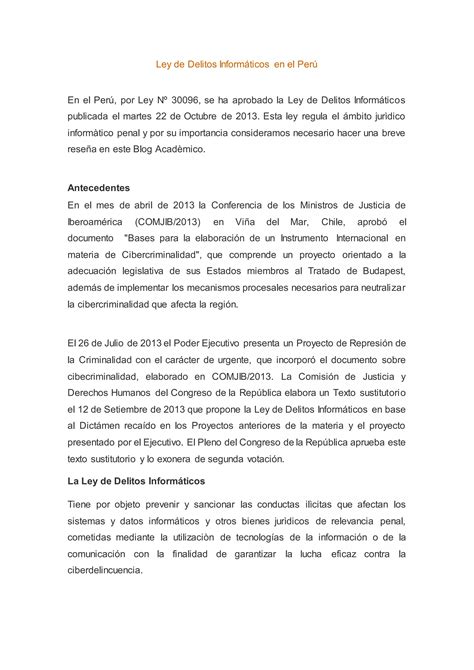 Ley de Delitos Informáticos en el Perú

En el Perú, por Ley Nº 30096, se ha aprobado la Ley de Delitos Informáticos publicada el martes 22 de Octubre de 2013. Esta ley regula el ámbito jurídico informático penal y por su importancia consideramos necesario hacer una breve reseña en este Blog Acadèmico.

Antecedentes
En el mes de abril de 2013 la Conferencia de los Ministros de Justicia de Iberoamérica (COMJIB/2013) en Viña del Mar, Chile, aprobó el documento "Bases para la elaboración de un Instrumento Internacional en materia de Cibercriminalidad", que comprende un proyecto orientado a la adecuación legislativa de sus Estados miembros al Tratado de Budapest, además de implementar los mecanismos procesales necesarios para neutralizar la cibercriminalidad que afecta la región.

El 26 de Julio de 2013 el Poder Ejecutivo presenta un Proyecto de Represión de la Criminalidad con el carácter de urgente, que incorporó el documento sobre cibecriminalidad, elaborado en COMJIB/2013. La Comisión de Justicia y Derechos Humanos del Congreso de la República elabora un Texto sustitutorio el 12 de Setiembre de 2013 que propone la Ley de Delitos Informáticos en base al Dictámen recaído en los Proyectos anteriores de la materia y el proyecto presentado por el Ejecutivo. El Pleno del Congreso de la República aprueba este texto sustitutorio y lo exonera de segunda votación.

La Ley de Delitos Informáticos

Tiene por objeto prevenir y sancionar las conductas ilícitas que afectan los sistemas y datos informáticos y otros bienes jurídicos de relevancia penal, cometidas mediante la utilizaciòn de tecnologías de la información o de la comunicación con la finalidad de garantizar la lucha eficaz contra la ciberdelincuencia.